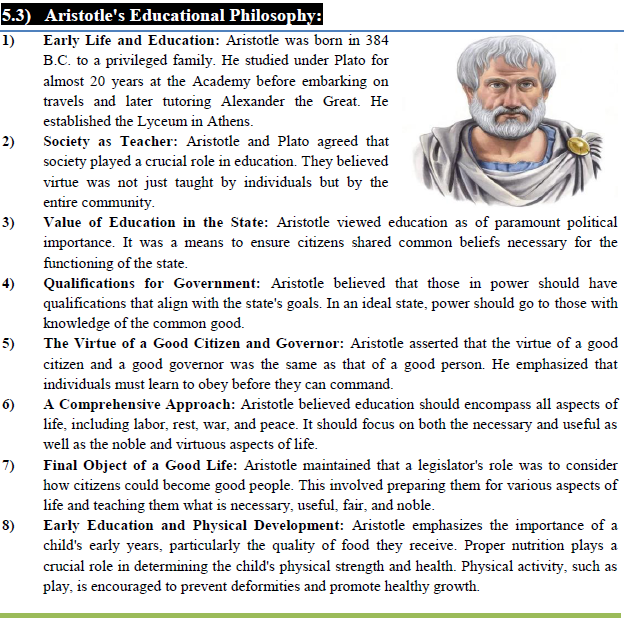 5.3) Aristotle's Educational Philosophy:

1) Early Life and Education: Aristotle was born in 384 B.C. to a privileged family. He studied under Plato for almost 20 years at the Academy before embarking on travels and later tutoring Alexander the Great. He established the Lyceum in Athens.

2) Society as Teacher: Aristotle and Plato agreed that society played a crucial role in education. They believed virtue was not just taught by individuals but by the entire community.

3) Value of Education in the State: Aristotle viewed education as of paramount political importance. It was a means to ensure citizens shared common beliefs necessary for the functioning of the state.

4) Qualifications for Government: Aristotle believed that those in power should have qualifications that align with the state's goals. In an ideal state, power should go to those with knowledge of the common good.

5) The Virtue of a Good Citizen and Governor: Aristotle asserted that the virtue of a good citizen and a good governor was the same as that of a good person. He emphasized that individuals must learn to obey before they can command.

6) A Comprehensive Approach: Aristotle believed education should encompass all aspects of life, including labor, rest, war, and peace. It should focus on both the necessary and useful as well as the noble and virtuous aspects of life.

7) Final Object of a Good Life: Aristotle maintained that a legislator's role was to consider how citizens could become good people. This involved preparing them for various aspects of life and teaching them what is necessary, useful, fair, and noble.

8) Early Education and Physical Development: Aristotle emphasizes the importance of a child's early years, particularly the quality of food they receive. Proper nutrition plays a crucial role in determining the child's physical strength and health. Physical activity, such as play, is encouraged to prevent deformities and promote healthy growth.